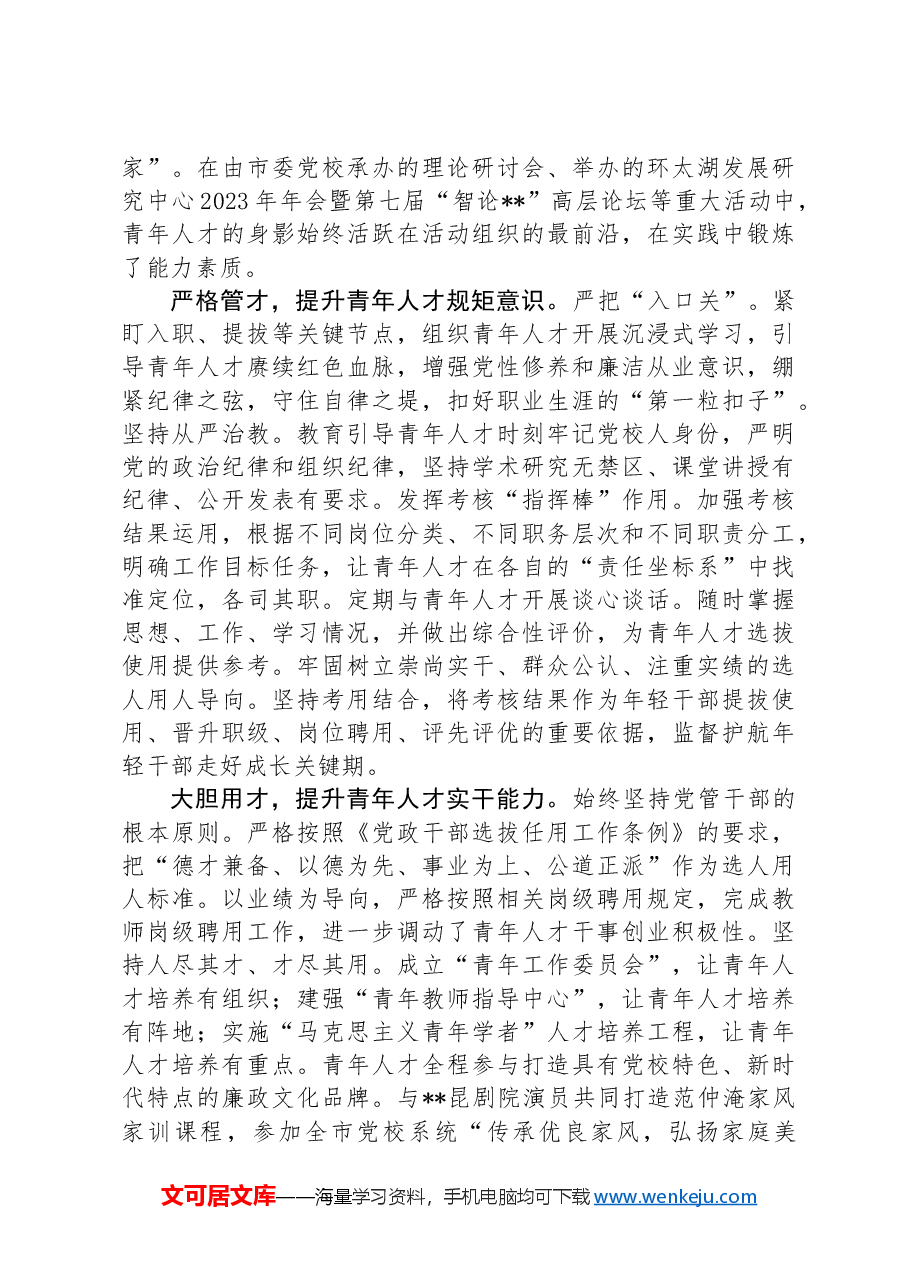 家”。在由市委党校承办的理论研讨会、举办的环太湖发展研究中心2023年年会暨第七届“智论**”高层论坛等重大活动中，青年人才的身影始终活跃在活动组织的最前沿，在实践中锻炼了能力素质。

严格管才，提升青年人才规矩意识。严把“入口关”。紧盯入职、提拔等关键节点，组织青年人才开展沉浸式学习，引导青年人才赓续红色血脉，增强党性修养和廉洁从业意识，绷紧纪律之弦，守住自律之堤，扣好职业生涯的“第一粒扣子”。坚持从严治教。教育引导青年人才时刻牢记党校人身份，严明党的政治纪律和组织纪律，坚持学术研究无禁区、课堂讲授有纪律、公开发表有要求。发挥考核“指挥棒”作用。加强考核结果运用，根据不同岗位分类、不同职务层次和不同职责分工，明确工作目标任务，让青年人才在各自的“责任坐标系”中找准定位，各司其职。定期与青年人才开展谈心谈话。随时掌握思想、工作、学习情况，并做出综合性评价，为青年人才选拔使用提供参考。牢固树立崇尚实干、群众公认、注重实绩的选人用人导向。坚持考用结合，将考核结果作为年轻干部提拔使用、晋升职级、岗位聘用、评先评优的重要依据，监督护航年轻干部走好成长关键期。

大胆用才，提升青年人才实干能力。始终坚持党管干部的根本原则。严格按照《党政干部选拔任用工作条例》的要求，把“德才兼备、以德为先、事业为上、公道正派”作为选人用人标准。以业绩为导向，严格按照相关岗级聘用规定，完成教师岗级聘用工作，进一步调动了青年人才干事创业积极性。坚持人尽其才、才尽其用。成立“青年工作委员会”，让青年人才培养有组织；建强“青年教师指导中心”，让青年人才培养有阵地；实施“马克思主义青年学者”人才培养工程，让青年人才培养有重点。青年人才全程参与打造具有党校特色、新时代特点的廉政文化品牌。与**昆剧院演员共同打造范仲淹家风家训课程，参加全市党校系统“传承优良家风，弘扬家庭美

文可居文库——海量学习资料，手机电脑均可下载www.wenkeju.com